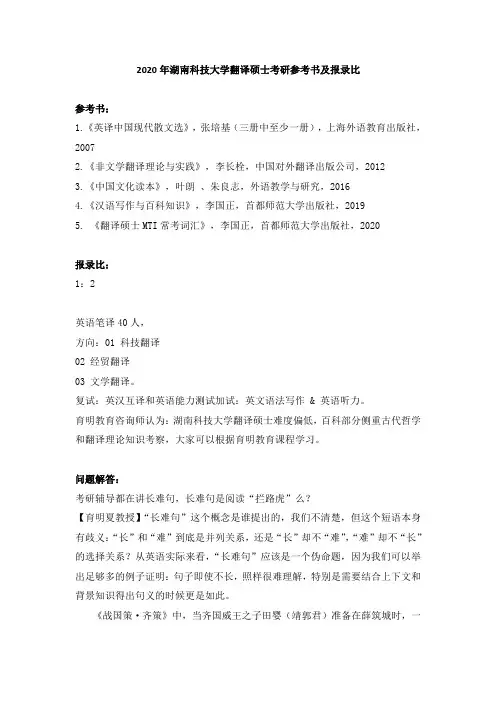 2020年湖南科技大学翻译硕士考研参考书及报录比

参考书：
1.《英译中国现代散文选》，张培基（三册中至少一册），上海外语教育出版社，2007
2.《非文学翻译理论与实践》，李长栓，中国对外翻译出版公司，2012
3.《中国文化读本》，叶朗 、朱良志，外语教学与研究，2016
4.《汉语写作与百科知识》，李国正，首都师范大学出版社，2019
5. 《翻译硕士MTI常考词汇》，李国正，首都师范大学出版社，2020

报录比：
1：2

英语笔译40人，
方向：01 科技翻译
02 经贸翻译
03 文学翻译。
复试：英汉互译和英语能力测试加试：英文语法写作 & 英语听力。
育明教育咨询师认为：湖南科技大学翻译硕士难度偏低，百科部分侧重古代哲学和翻译理论知识考察，大家可以根据育明教育课程学习。

问题解答：
考研辅导都在讲长难句，长难句是阅读“拦路虎”么？
【育明夏教授】“长难句”这个概念是谁提出的，我们不清楚，但这个短语本身有歧义：“长”和“难”到底是并列关系，还是“长”却不“难”，“难”却不“长”的选择关系？从英语实际来看，“长难句”应该是一个伪命题，因为我们可以举出足够多的例子证明：句子即使不长，照样很难理解，特别是需要结合上下文和背景知识得出句义的时候更是如此。
《战国策·齐策》中，当齐国威王之子田婴（靖郭君）准备在薛筑城时，一